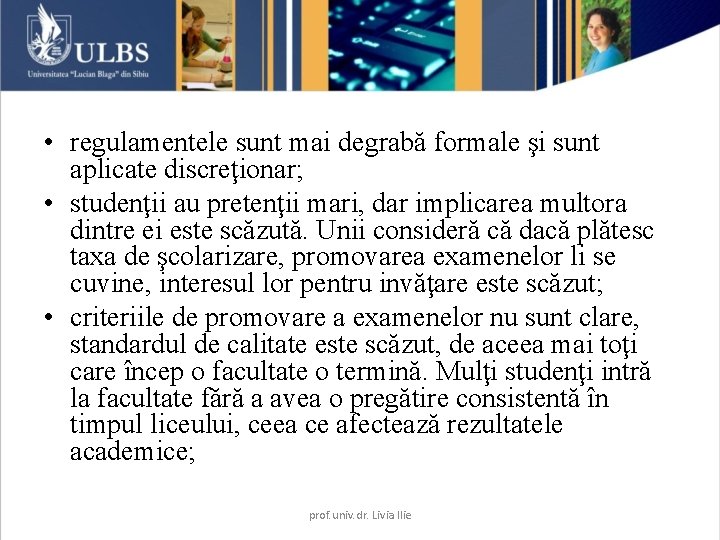 ULBS
Universitatea "Lucian Blaga" din Sibiu

• regulamentele sunt mai degrabă formale şi sunt aplicate discreţionar;
• studenţii au pretenţii mari, dar implicarea multora dintre ei este scăzută. Unii consideră că dacă plătesc taxa de şcolarizare, promovarea examenelor li se cuvine, interesul lor pentru invăţare este scăzut;
• criteriile de promovare a examenelor nu sunt clare, standardul de calitate este scăzut, de aceea mai toţi care încep o facultate o termină. Mulţi studenţi intră la facultate fără a avea o pregătire consistentă în timpul liceului, ceea ce afectează rezultatele academice;

prof.univ.dr. Livia Ilie